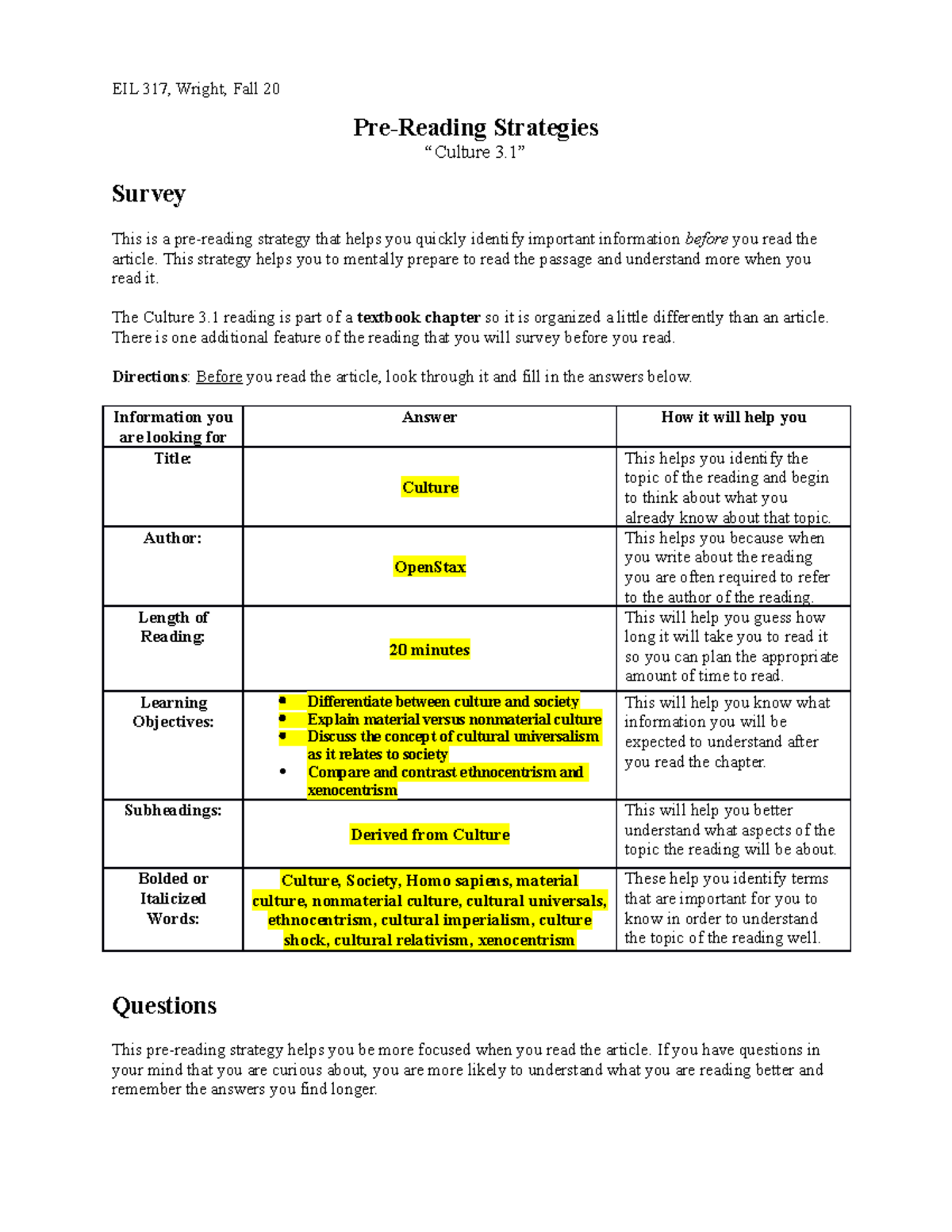 EIL 317, Wright, Fall 20

Pre-Reading Strategies
"Culture 3.1"

Survey

This is a pre-reading strategy that helps you quickly identify important information before you read the article. This strategy helps you to mentally prepare to read the passage and understand more when you read it.

The Culture 3.1 reading is part of a textbook chapter so it is organized a little differently than an article. There is one additional feature of the reading that you will survey before you read.

Directions: Before you read the article, look through it and fill in the answers below.

| Information you are looking for | Answer | How it will help you |
|---|---|---|
| Title: | Culture | This helps you identify the topic of the reading and begin to think about what you already know about that topic. |
| Author: | OpenStax | This helps you because when you write about the reading you are often required to refer to the author of the reading. |
| Length of Reading: | 20 minutes | This will help you guess how long it will take you to read it so you can plan the appropriate amount of time to read. |
| Learning Objectives: | • Differentiate between culture and society • Explain material versus nonmaterial culture • Discuss the concept of cultural universalism as it relates to society • Compare and contrast ethnocentrism and xenocentrism | This will help you know what information you will be expected to understand after you read the chapter. |
| Subheadings: | Derived from Culture | This will help you better understand what aspects of the topic the reading will be about. |
| Bolded or Italicized Words: | Culture, Society, Homo sapiens, material culture, nonmaterial culture, cultural universals, ethnocentrism, cultural imperialism, culture shock, cultural relativism, xenocentrism | These help you identify terms that are important for you to know in order to understand the topic of the reading well. |

Questions

This pre-reading strategy helps you be more focused when you read the article. If you have questions in your mind that you are curious about, you are more likely to understand what you are reading better and remember the answers you find longer.